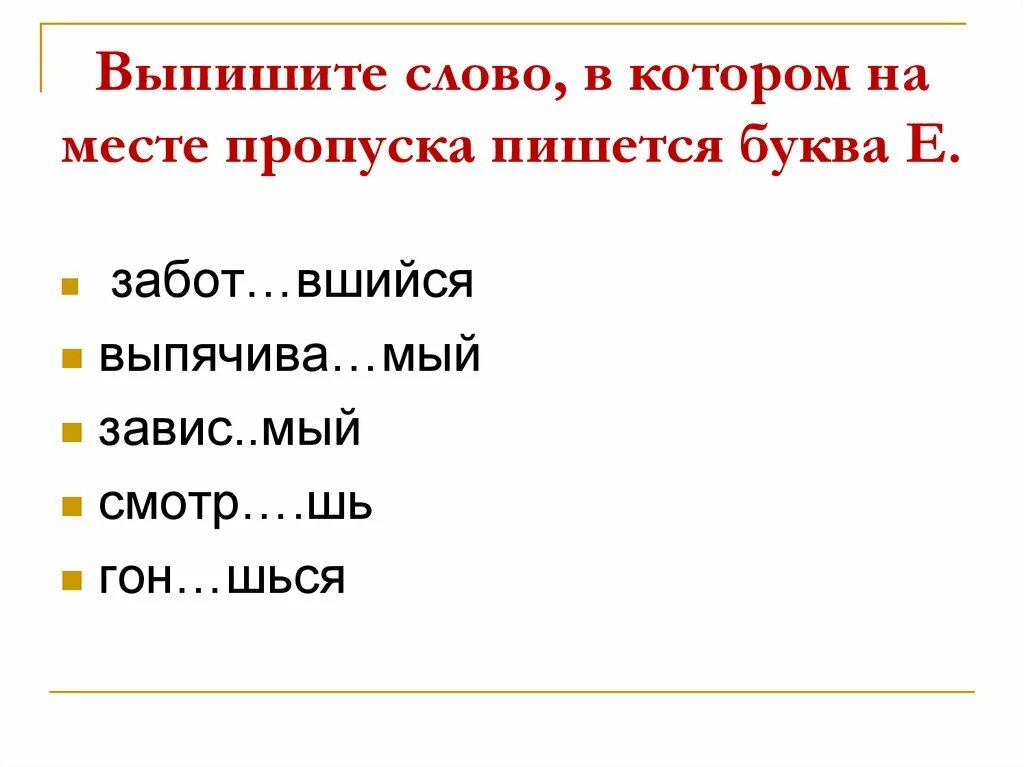 Выпишите слово, в котором на месте пропуска пишется буква Е.

- забот…вшийся
- выпячива…мый
- завис..мый
- смотр….шь
- гон…шься